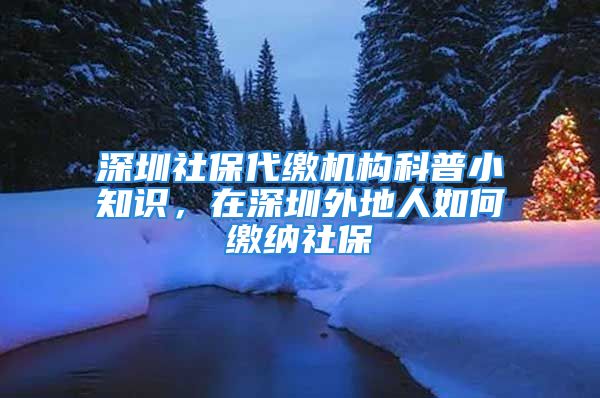 深圳社保代缴机构科普小知识，在深圳外地人如何缴纳社保